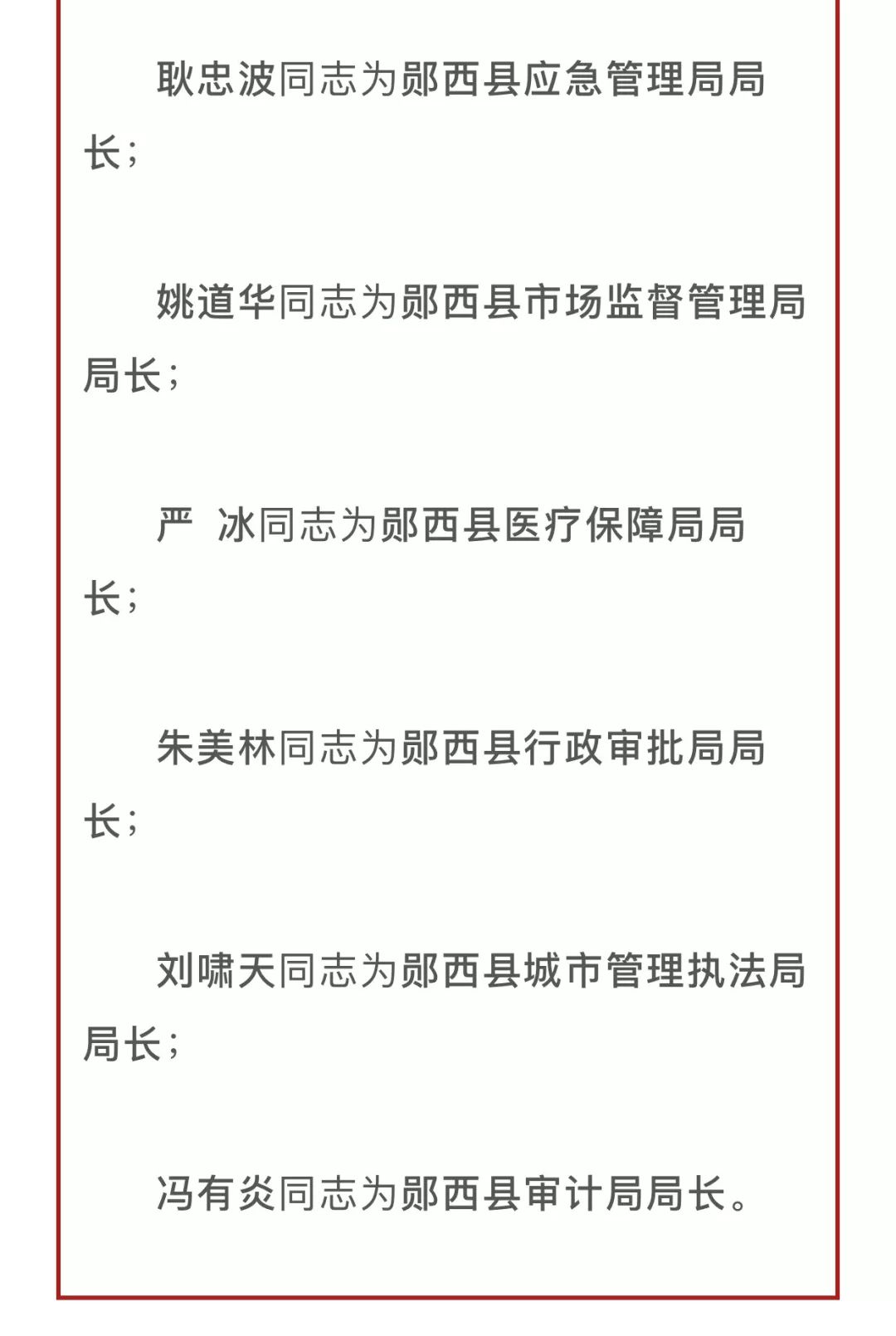 耿忠波同志为郧西县应急管理局局长；

姚道华同志为郧西县市场监督管理局局长；

严 冰同志为郧西县医疗保障局局长；

朱美林同志为郧西县行政审批局局长；

刘啸天同志为郧西县城市管理执法局局长；

冯有炎同志为郧西县审计局局长。